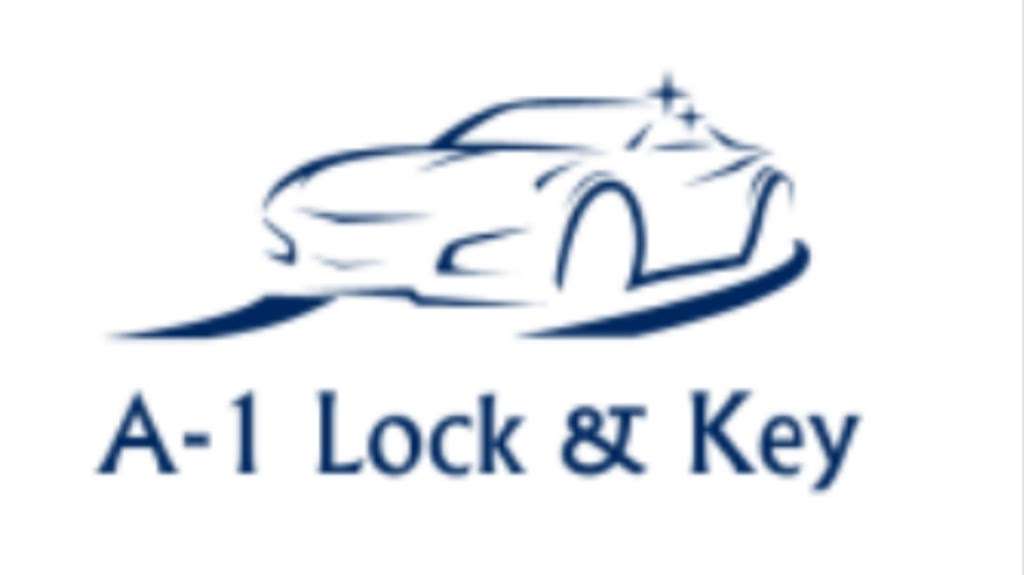 A-1 Lock & Key